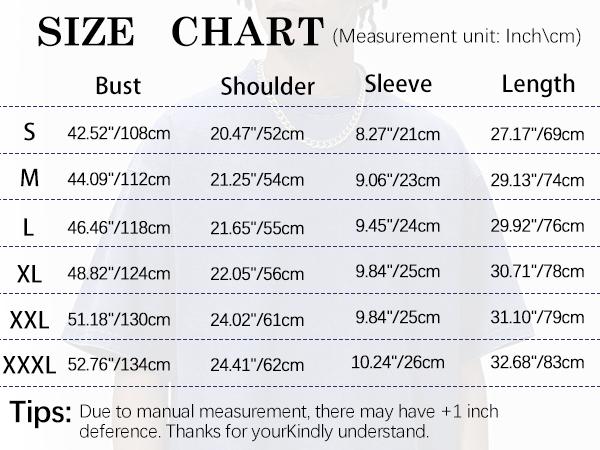 SIZE CHART (Measurement unit: Inch\cm)

| | Bust | Shoulder | Sleeve | Length |
|---|---|---|---|---|
| S | 42.52"/108cm | 20.47"/52cm | 8.27"/21cm | 27.17"/69cm |
| M | 44.09"/112cm | 21.25"/54cm | 9.06"/23cm | 29.13"/74cm |
| L | 46.46"/118cm | 21.65"/55cm | 9.45"/24cm | 29.92"/76cm |
| XL | 48.82"/124cm | 22.05"/56cm | 9.84"/25cm | 30.71"/78cm |
| XXL | 51.18"/130cm | 24.02"/61cm | 9.84"/25cm | 31.10"/79cm |
| XXXL | 52.76"/134cm | 24.41"/62cm | 10.24"/26cm | 32.68"/83cm |

Tips: Due to manual measurement, there may have +1 inch deference. Thanks for yourKindly understand.